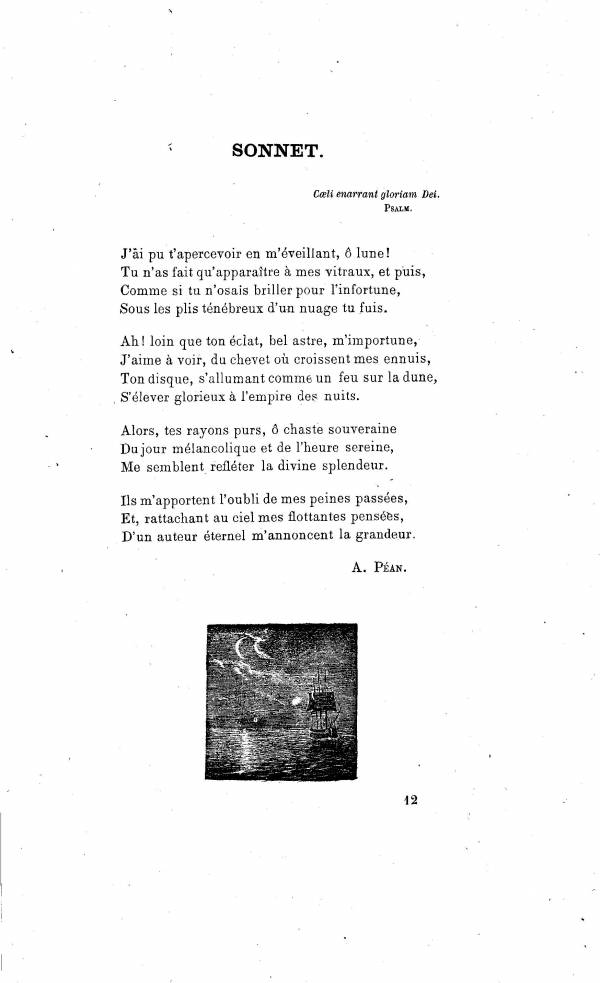 SONNET.

Cœli enarrant gloriam Dei.
PSALM.

J'ai pu t'apercevoir en m'éveillant, ô lune!
Tu n'as fait qu'apparaître à mes vitraux, et puis,
Comme si tu n'osais briller pour l'infortune,
Sous les plis ténébreux d'un nuage tu fuis.

Ah! loin que ton éclat, bel astre, m'importune,
J'aime à voir, du chevet où croissent mes ennuis,
Ton disque, s'allumant comme un feu sur la dune,
S'élever glorieux à l'empire des nuits.

Alors, tes rayons purs, ô chaste souveraine
Du jour mélancolique et de l'heure sereine,
Me semblent refléter la divine splendeur.

Ils m'apportent l'oubli de mes peines passées,
Et, rattachant au ciel mes flottantes pensées,
D'un auteur éternel m'annoncent la grandeur.

A. PÉAN.

12